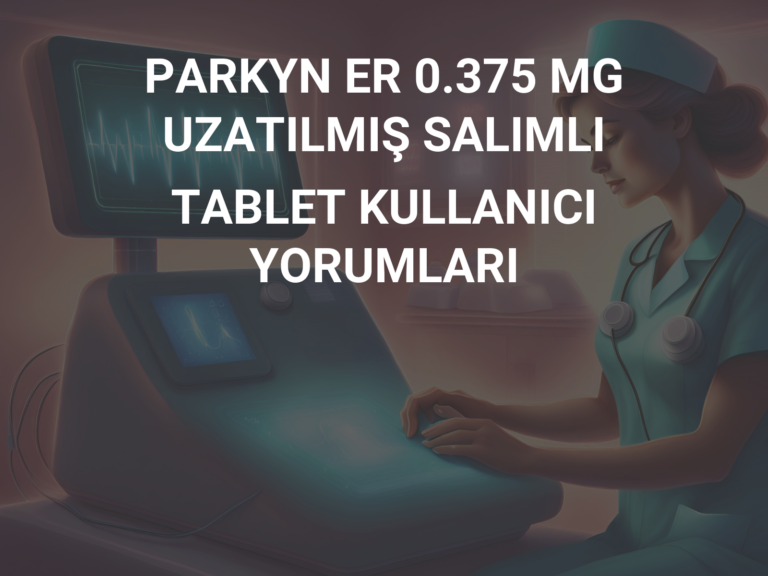 PARKYN ER 0.375 MG UZATILMIŞ SALIMLI TABLET KULLANICI YORUMLARI